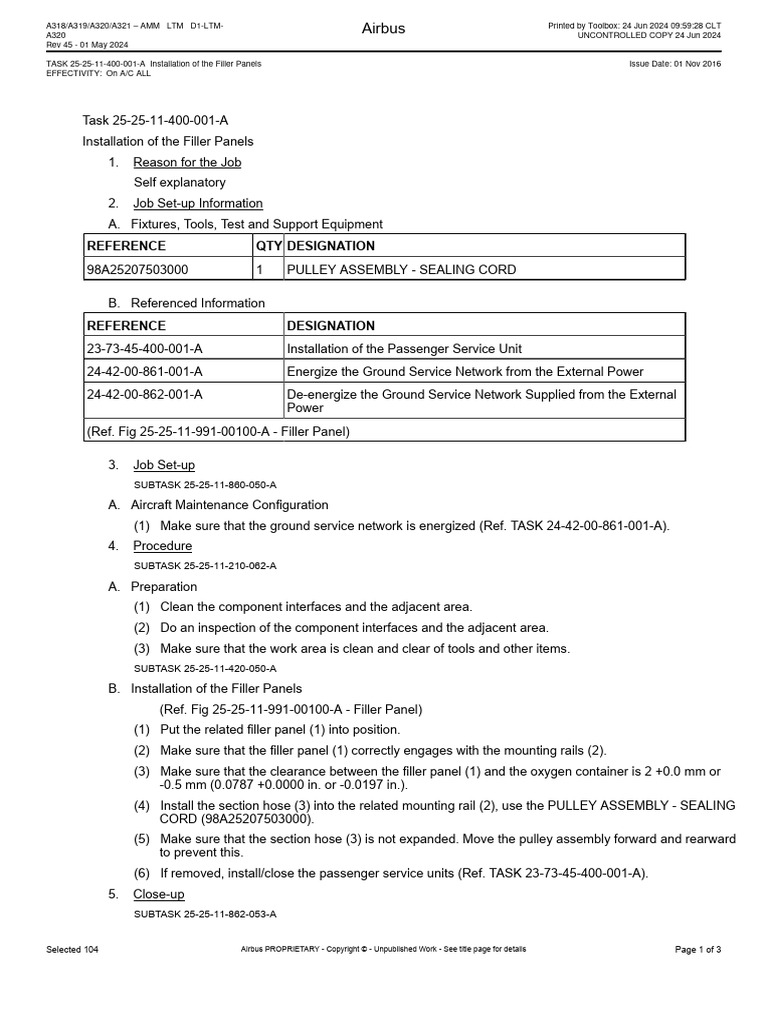 A318/A319/A320/A321 – AMM LTM D1-LTM-A320
Rev 45 - 01 May 2024

Airbus

Printed by Toolbox: 24 Jun 2024 09:59:28 CLT
UNCONTROLLED COPY 24 Jun 2024

TASK 25-25-11-400-001-A Installation of the Filler Panels
EFFECTIVITY: On A/C ALL

Issue Date: 01 Nov 2016

Task 25-25-11-400-001-A

Installation of the Filler Panels

1. Reason for the Job

Self explanatory

2. Job Set-up Information

A. Fixtures, Tools, Test and Support Equipment

| REFERENCE | QTY | DESIGNATION |
|---|---|---|
| 98A25207503000 | 1 | PULLEY ASSEMBLY - SEALING CORD |

B. Referenced Information

| REFERENCE | DESIGNATION |
|---|---|
| 23-73-45-400-001-A | Installation of the Passenger Service Unit |
| 24-42-00-861-001-A | Energize the Ground Service Network from the External Power |
| 24-42-00-862-001-A | De-energize the Ground Service Network Supplied from the External Power |
| (Ref. Fig 25-25-11-991-00100-A - Filler Panel) | |

3. Job Set-up

SUBTASK 25-25-11-860-050-A

A. Aircraft Maintenance Configuration

(1) Make sure that the ground service network is energized (Ref. TASK 24-42-00-861-001-A).

4. Procedure

SUBTASK 25-25-11-210-062-A

A. Preparation

(1) Clean the component interfaces and the adjacent area.

(2) Do an inspection of the component interfaces and the adjacent area.

(3) Make sure that the work area is clean and clear of tools and other items.

SUBTASK 25-25-11-420-050-A

B. Installation of the Filler Panels

(Ref. Fig 25-25-11-991-00100-A - Filler Panel)

(1) Put the related filler panel (1) into position.

(2) Make sure that the filler panel (1) correctly engages with the mounting rails (2).

(3) Make sure that the clearance between the filler panel (1) and the oxygen container is 2 +0.0 mm or -0.5 mm (0.0787 +0.0000 in. or -0.0197 in.).

(4) Install the section hose (3) into the related mounting rail (2), use the PULLEY ASSEMBLY - SEALING CORD (98A25207503000).

(5) Make sure that the section hose (3) is not expanded. Move the pulley assembly forward and rearward to prevent this.

(6) If removed, install/close the passenger service units (Ref. TASK 23-73-45-400-001-A).

5. Close-up

SUBTASK 25-25-11-862-053-A

Selected 104

Airbus PROPRIETARY - Copyright © - Unpublished Work - See title page for details

Page 1 of 3